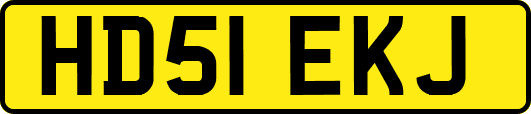 HD51 EKJ